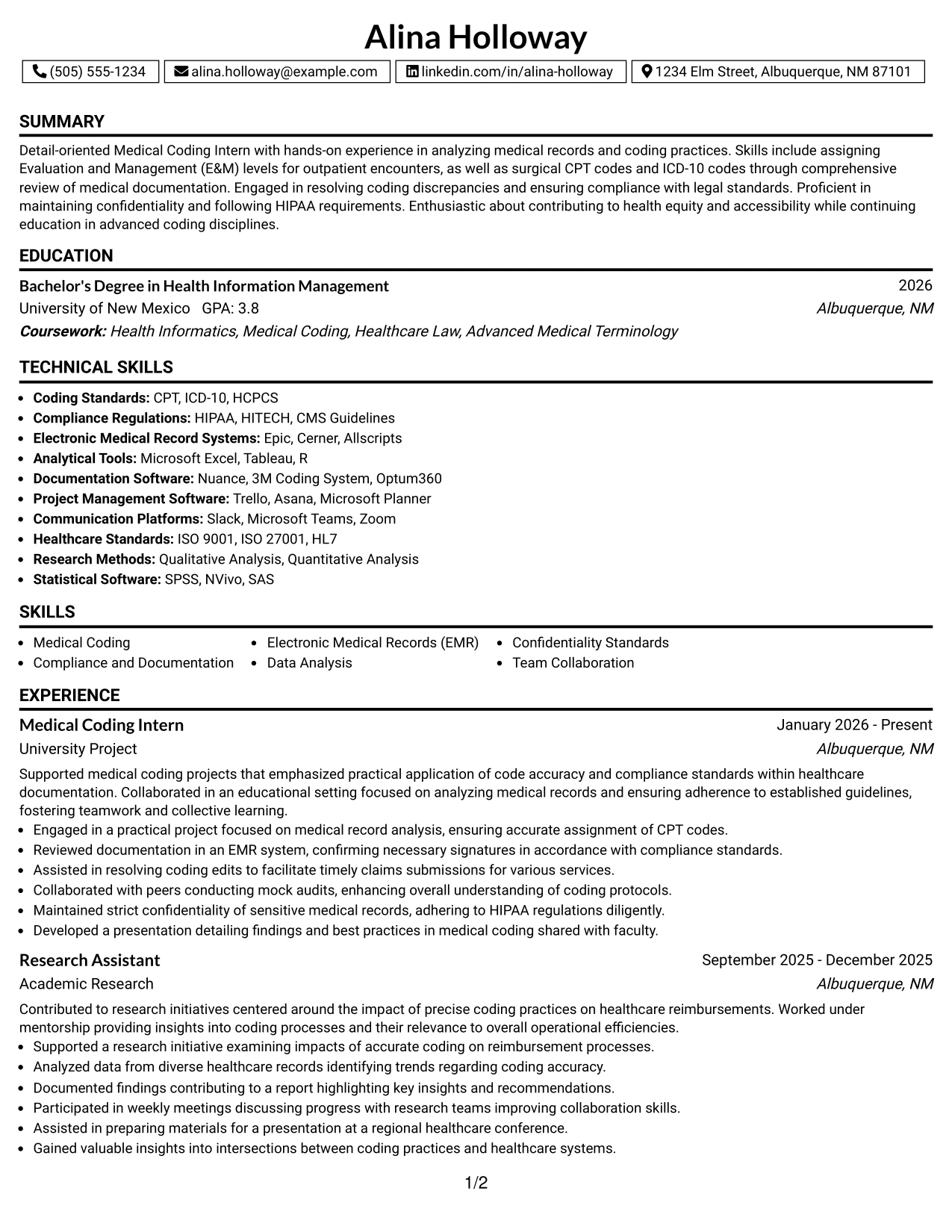 Alina Holloway

(505) 555-1234 alina.holloway@example.com linkedin.com/in/alina-holloway 1234 Elm Street, Albuquerque, NM 87101

SUMMARY

Detail-oriented Medical Coding Intern with hands-on experience in analyzing medical records and coding practices. Skills include assigning Evaluation and Management (E&M) levels for outpatient encounters, as well as surgical CPT codes and ICD-10 codes through comprehensive review of medical documentation. Engaged in resolving coding discrepancies and ensuring compliance with legal standards. Proficient in maintaining confidentiality and following HIPAA requirements. Enthusiastic about contributing to health equity and accessibility while continuing education in advanced coding disciplines.

EDUCATION

Bachelor's Degree in Health Information Management
2026
University of New Mexico GPA: 3.8
Albuquerque, NM
Coursework: Health Informatics, Medical Coding, Healthcare Law, Advanced Medical Terminology

TECHNICAL SKILLS

• Coding Standards: CPT, ICD-10, HCPCS
• Compliance Regulations: HIPAA, HITECH, CMS Guidelines
• Electronic Medical Record Systems: Epic, Cerner, Allscripts
• Analytical Tools: Microsoft Excel, Tableau, R
• Documentation Software: Nuance, 3M Coding System, Optum360
• Project Management Software: Trello, Asana, Microsoft Planner
• Communication Platforms: Slack, Microsoft Teams, Zoom
• Healthcare Standards: ISO 9001, ISO 27001, HL7
• Research Methods: Qualitative Analysis, Quantitative Analysis
• Statistical Software: SPSS, NVivo, SAS

SKILLS

• Medical Coding
• Compliance and Documentation
• Electronic Medical Records (EMR)
• Data Analysis
• Confidentiality Standards
• Team Collaboration

EXPERIENCE

Medical Coding Intern
January 2026 - Present
University Project
Albuquerque, NM

Supported medical coding projects that emphasized practical application of code accuracy and compliance standards within healthcare documentation. Collaborated in an educational setting focused on analyzing medical records and ensuring adherence to established guidelines, fostering teamwork and collective learning.
• Engaged in a practical project focused on medical record analysis, ensuring accurate assignment of CPT codes.
• Reviewed documentation in an EMR system, confirming necessary signatures in accordance with compliance standards.
• Assisted in resolving coding edits to facilitate timely claims submissions for various services.
• Collaborated with peers conducting mock audits, enhancing overall understanding of coding protocols.
• Maintained strict confidentiality of sensitive medical records, adhering to HIPAA regulations diligently.
• Developed a presentation detailing findings and best practices in medical coding shared with faculty.

Research Assistant
September 2025 - December 2025
Academic Research
Albuquerque, NM

Contributed to research initiatives centered around the impact of precise coding practices on healthcare reimbursements. Worked under mentorship providing insights into coding processes and their relevance to overall operational efficiencies.
• Supported a research initiative examining impacts of accurate coding on reimbursement processes.
• Analyzed data from diverse healthcare records identifying trends regarding coding accuracy.
• Documented findings contributing to a report highlighting key insights and recommendations.
• Participated in weekly meetings discussing progress with research teams improving collaboration skills.
• Assisted in preparing materials for a presentation at a regional healthcare conference.
• Gained valuable insights into intersections between coding practices and healthcare systems.

1/2